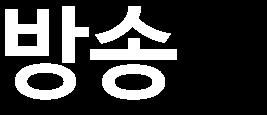 방송